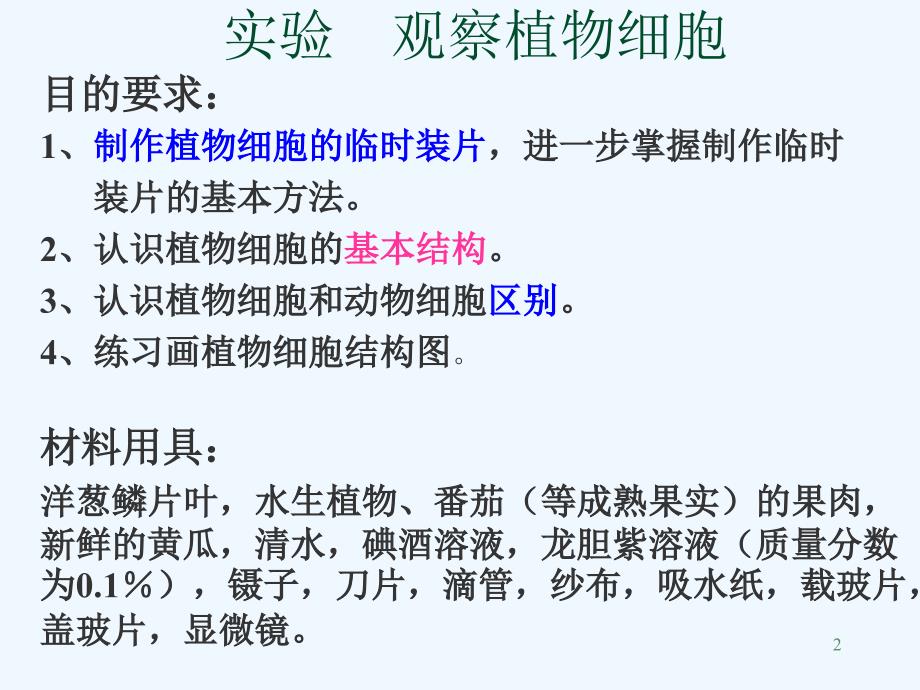 实验　观察植物细胞

目的要求：

1、制作植物细胞的临时装片，进一步掌握制作临时装片的基本方法。

2、认识植物细胞的基本结构。

3、认识植物细胞和动物细胞区别。

4、练习画植物细胞结构图。

材料用具：

洋葱鳞片叶，水生植物、番茄（等成熟果实）的果肉，新鲜的黄瓜，清水，碘酒溶液，龙胆紫溶液（质量分数为0.1%），镊子，刀片，滴管，纱布，吸水纸，载玻片，盖玻片，显微镜。

2